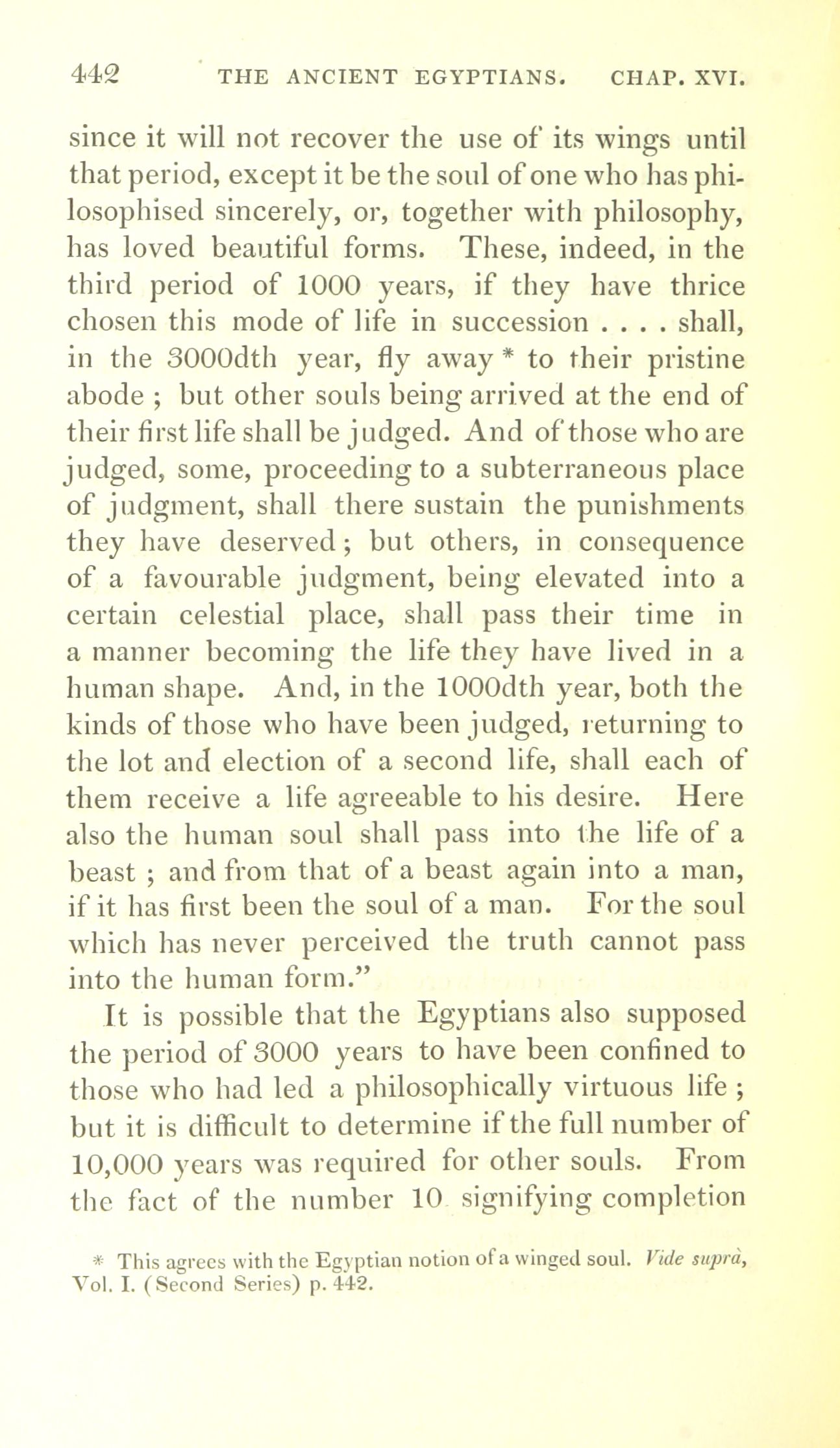 442 THE ANCIENT EGYPTIANS. CHAP. XVI.

since it will not recover the use of its wings until that period, except it be the soul of one who has philosophised sincerely, or, together with philosophy, has loved beautiful forms. These, indeed, in the third period of 1000 years, if they have thrice chosen this mode of life in succession . . . . shall, in the 3000dth year, fly away * to their pristine abode ; but other souls being arrived at the end of their first life shall be judged. And of those who are judged, some, proceeding to a subterraneous place of judgment, shall there sustain the punishments they have deserved ; but others, in consequence of a favourable judgment, being elevated into a certain celestial place, shall pass their time in a manner becoming the life they have lived in a human shape. And, in the 1000dth year, both the kinds of those who have been judged, returning to the lot and election of a second life, shall each of them receive a life agreeable to his desire. Here also the human soul shall pass into the life of a beast ; and from that of a beast again into a man, if it has first been the soul of a man. For the soul which has never perceived the truth cannot pass into the human form."

It is possible that the Egyptians also supposed the period of 3000 years to have been confined to those who had led a philosophically virtuous life ; but it is difficult to determine if the full number of 10,000 years was required for other souls. From the fact of the number 10 signifying completion

* This agrees with the Egyptian notion of a winged soul. Vide suprà, Vol. I. (Second Series) p. 442.